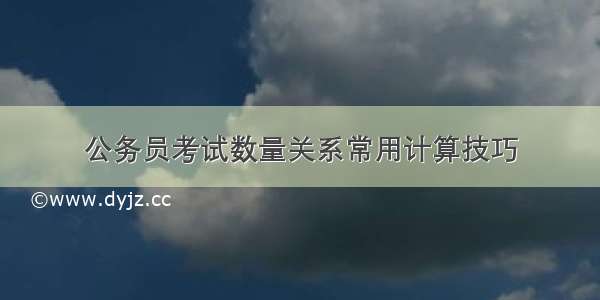 公务员考试数量关系常用计算技巧

©www.dyjz.cc